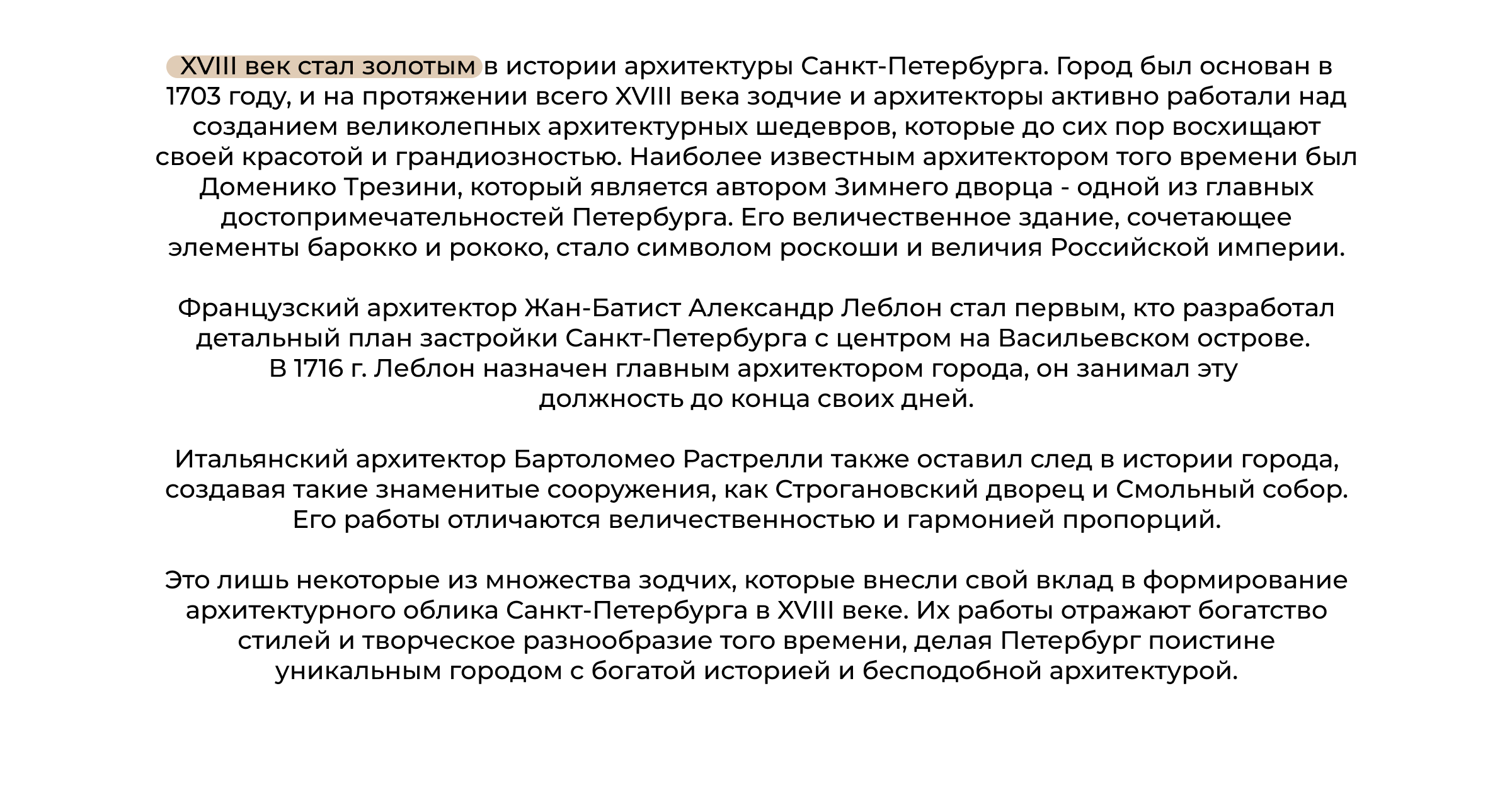 XVIII век стал золотым в истории архитектуры Санкт-Петербурга. Город был основан в 1703 году, и на протяжении всего XVIII века зодчие и архитекторы активно работали над созданием великолепных архитектурных шедевров, которые до сих пор восхищают своей красотой и грандиозностью. Наиболее известным архитектором того времени был Доменико Трезини, который является автором Зимнего дворца - одной из главных достопримечательностей Петербурга. Его величественное здание, сочетающее элементы барокко и рококо, стало символом роскоши и величия Российской империи.

Французский архитектор Жан-Батист Александр Леблон стал первым, кто разработал детальный план застройки Санкт-Петербурга с центром на Васильевском острове. В 1716 г. Леблон назначен главным архитектором города, он занимал эту должность до конца своих дней.

Итальянский архитектор Бартоломео Растрелли также оставил след в истории города, создавая такие знаменитые сооружения, как Строгановский дворец и Смольный собор. Его работы отличаются величественностью и гармонией пропорций.

Это лишь некоторые из множества зодчих, которые внесли свой вклад в формирование архитектурного облика Санкт-Петербурга в XVIII веке. Их работы отражают богатство стилей и творческое разнообразие того времени, делая Петербург поистине уникальным городом с богатой историей и бесподобной архитектурой.